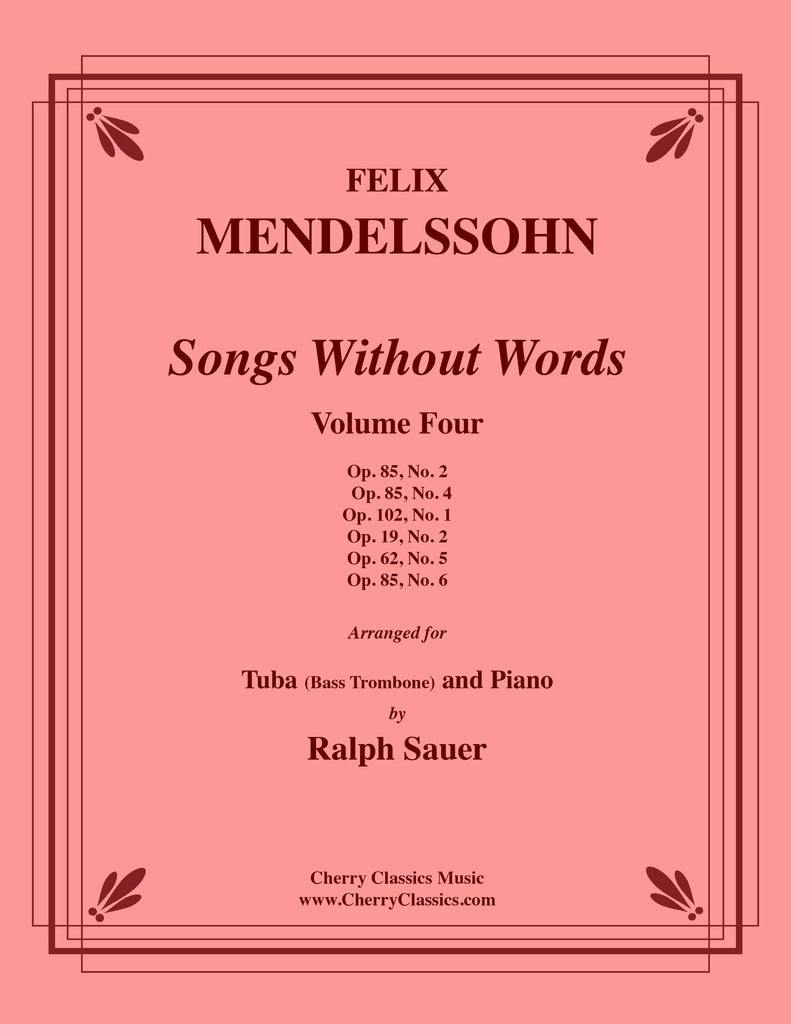 FELIX
MENDELSSOHN

Songs Without Words

Volume Four

Op. 85, No. 2
Op. 85, No. 4
Op. 102, No. 1
Op. 19, No. 2
Op. 62, No. 5
Op. 85, No. 6

Arranged for

Tuba (Bass Trombone) and Piano
by
Ralph Sauer

Cherry Classics Music
www.CherryClassics.com